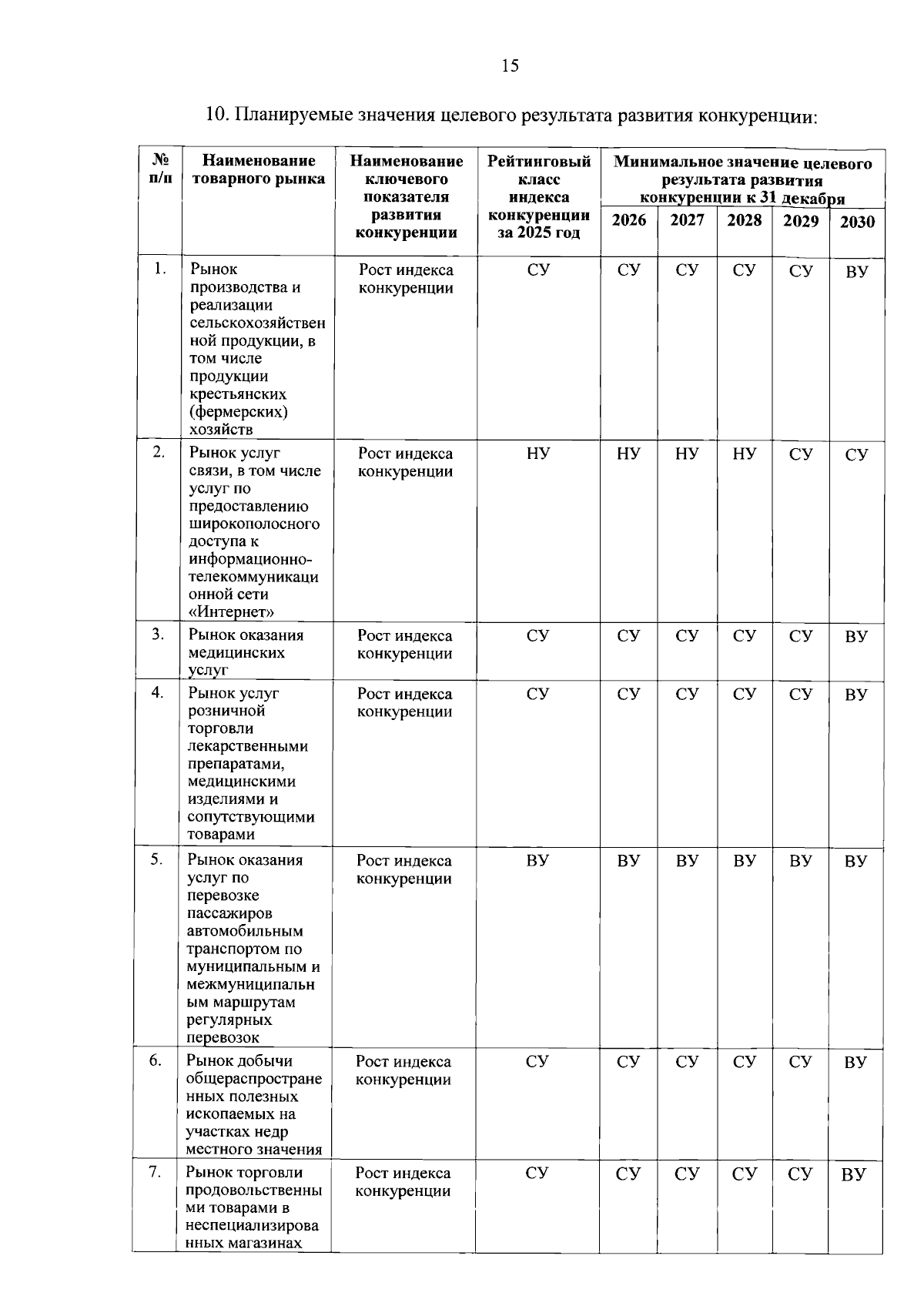 15

10. Планируемые значения целевого результата развития конкуренции:

| № п/п | Наименование товарного рынка | Наименование ключевого показателя развития конкуренции | Рейтинговый класс индекса конкуренции за 2025 год | Минимальное значение целевого результата развития конкуренции к 31 декабря | | | | |
|---|---|---|---|---|---|---|---|---|
| | | | | 2026 | 2027 | 2028 | 2029 | 2030 |
| 1. | Рынок производства и реализации сельскохозяйственной продукции, в том числе продукции крестьянских (фермерских) хозяйств | Рост индекса конкуренции | СУ | СУ | СУ | СУ | СУ | ВУ |
| 2. | Рынок услуг связи, в том числе услуг по предоставлению широкополосного доступа к информационно-телекоммуникационной сети «Интернет» | Рост индекса конкуренции | НУ | НУ | НУ | НУ | СУ | СУ |
| 3. | Рынок оказания медицинских услуг | Рост индекса конкуренции | СУ | СУ | СУ | СУ | СУ | ВУ |
| 4. | Рынок услуг розничной торговли лекарственными препаратами, медицинскими изделиями и сопутствующими товарами | Рост индекса конкуренции | СУ | СУ | СУ | СУ | СУ | ВУ |
| 5. | Рынок оказания услуг по перевозке пассажиров автомобильным транспортом по муниципальным и межмуниципальным маршрутам регулярных перевозок | Рост индекса конкуренции | ВУ | ВУ | ВУ | ВУ | ВУ | ВУ |
| 6. | Рынок добычи общераспространенных полезных ископаемых на участках недр местного значения | Рост индекса конкуренции | СУ | СУ | СУ | СУ | СУ | ВУ |
| 7. | Рынок торговли продовольственными товарами в неспециализированных магазинах | Рост индекса конкуренции | СУ | СУ | СУ | СУ | СУ | ВУ |